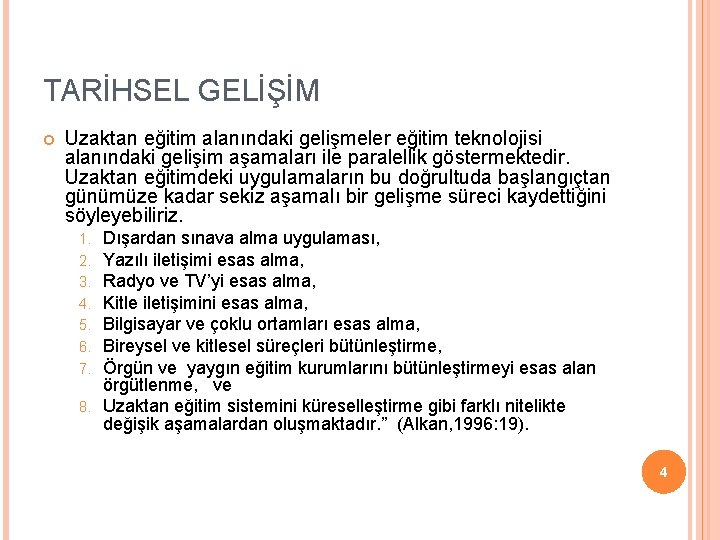 TARİHSEL GELİŞİM

Uzaktan eğitim alanındaki gelişmeler eğitim teknolojisi alanındaki gelişim aşamaları ile paralellik göstermektedir. Uzaktan eğitimdeki uygulamaların bu doğrultuda başlangıçtan günümüze kadar sekiz aşamalı bir gelişme süreci kaydettiğini söyleyebiliriz.

1. Dışardan sınava alma uygulaması,
2. Yazılı iletişimi esas alma,
3. Radyo ve TV'yi esas alma,
4. Kitle iletişimini esas alma,
5. Bilgisayar ve çoklu ortamları esas alma,
6. Bireysel ve kitlesel süreçleri bütünleştirme,
7. Örgün ve yaygın eğitim kurumlarını bütünleştirmeyi esas alan örgütlenme, ve
8. Uzaktan eğitim sistemini küreselleştirme gibi farklı nitelikte değişik aşamalardan oluşmaktadır." (Alkan,1996:19).

4